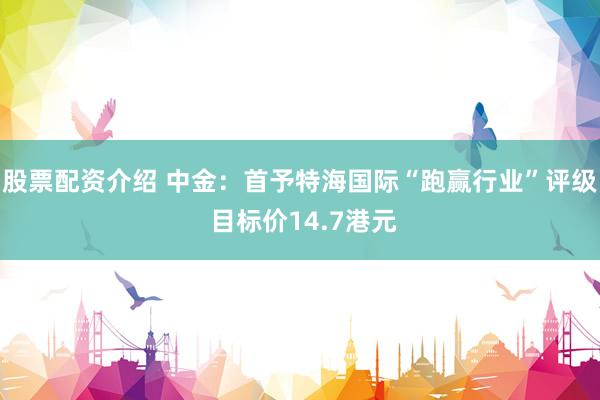 股票配资介绍 中金：首予特海国际“跑赢行业”评级 目标价14.7港元